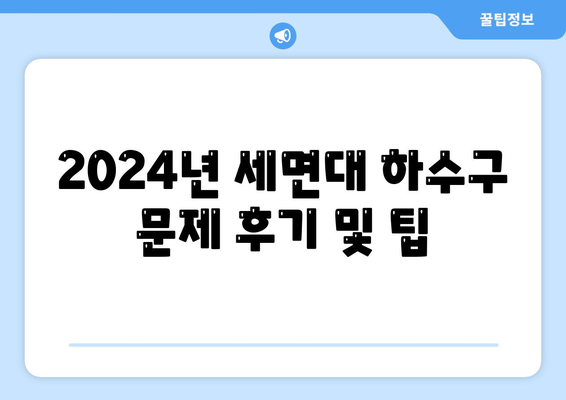 꿀팁정보

2024년 세면대 하수구 문제 후기 및 팁